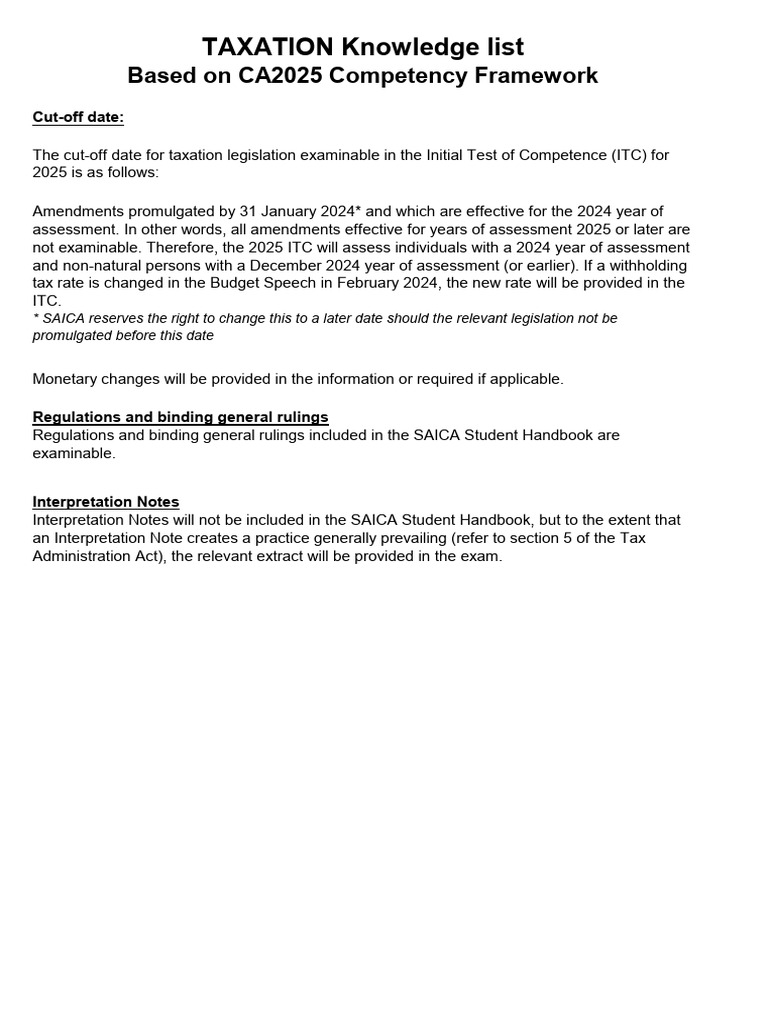 TAXATION Knowledge list
Based on CA2025 Competency Framework

Cut-off date:

The cut-off date for taxation legislation examinable in the Initial Test of Competence (ITC) for 2025 is as follows:

Amendments promulgated by 31 January 2024* and which are effective for the 2024 year of assessment. In other words, all amendments effective for years of assessment 2025 or later are not examinable. Therefore, the 2025 ITC will assess individuals with a 2024 year of assessment and non-natural persons with a December 2024 year of assessment (or earlier). If a withholding tax rate is changed in the Budget Speech in February 2024, the new rate will be provided in the ITC.
* SAICA reserves the right to change this to a later date should the relevant legislation not be promulgated before this date

Monetary changes will be provided in the information or required if applicable.

Regulations and binding general rulings
Regulations and binding general rulings included in the SAICA Student Handbook are examinable.

Interpretation Notes
Interpretation Notes will not be included in the SAICA Student Handbook, but to the extent that an Interpretation Note creates a practice generally prevailing (refer to section 5 of the Tax Administration Act), the relevant extract will be provided in the exam.